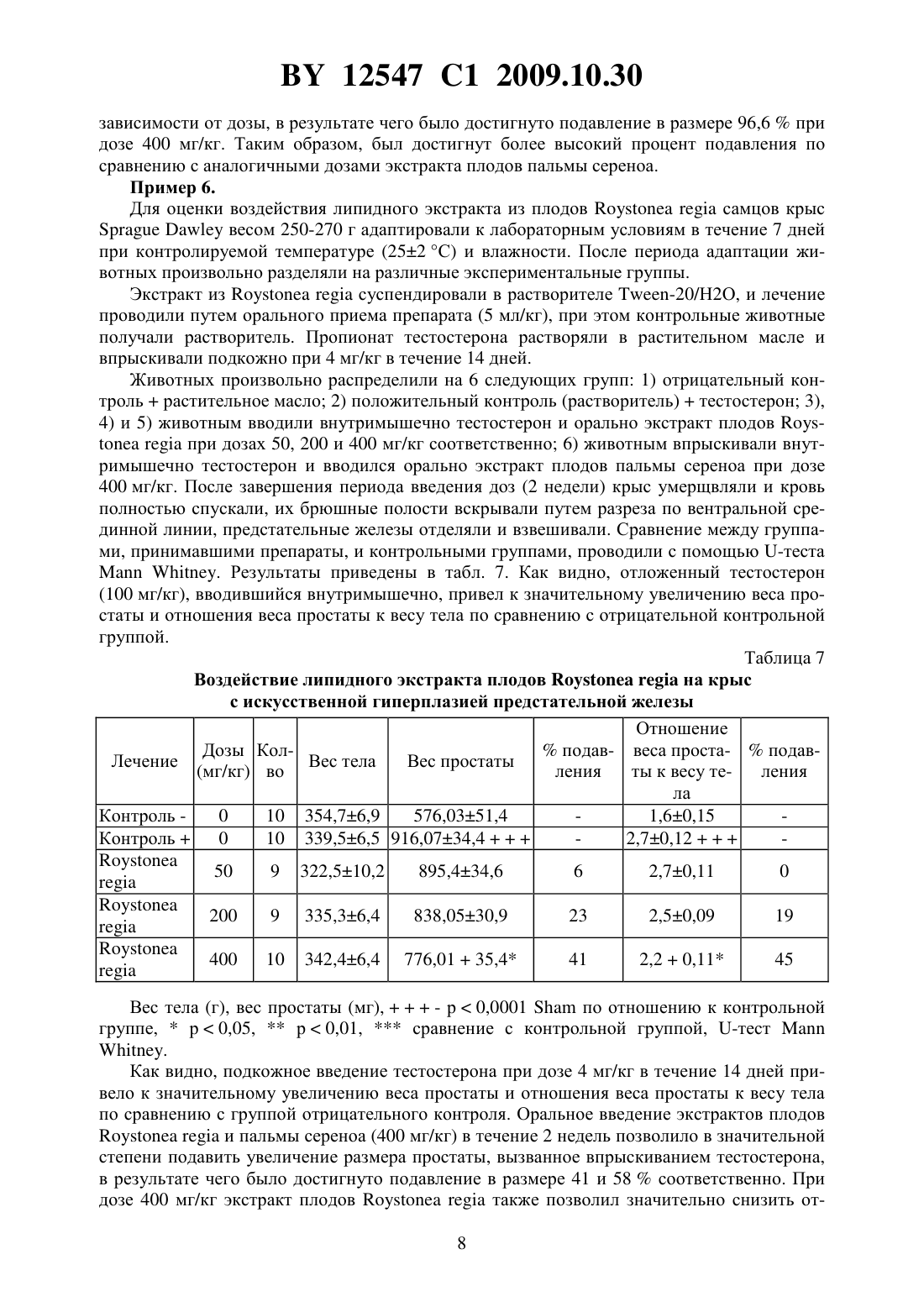 BY 12547 C1 2009.10.30

зависимости от дозы, в результате чего было достигнуто подавление в размере 96,6 % при дозе 400 мг/кг. Таким образом, был достигнут более высокий процент подавления по сравнению с аналогичными дозами экстракта плодов пальмы сереноа.

Пример 6.

Для оценки воздействия липидного экстракта из плодов Roystonea regia самцов крыс Sprague Dawley весом 250-270 г адаптировали к лабораторным условиям в течение 7 дней при контролируемой температуре (25±2 °С) и влажности. После периода адаптации животных произвольно разделяли на различные экспериментальные группы.

Экстракт из Roystonea regia суспендировали в растворителе Tween-20/H2O, и лечение проводили путем орального приема препарата (5 мл/кг), при этом контрольные животные получали растворитель. Пропионат тестостерона растворяли в растительном масле и впрыскивали подкожно при 4 мг/кг в течение 14 дней.

Животных произвольно распределили на 6 следующих групп: 1) отрицательный контроль + растительное масло; 2) положительный контроль (растворитель) + тестостерон; 3), 4) и 5) животным вводили внутримышечно тестостерон и орально экстракт плодов Roystonea regia при дозах 50, 200 и 400 мг/кг соответственно; 6) животным впрыскивали внутримышечно тестостерон и вводился орально экстракт плодов пальмы сереноа при дозе 400 мг/кг. После завершения периода введения доз (2 недели) крыс умерщвляли и кровь полностью спускали, их брюшные полости вскрывали путем разреза по вентральной срединной линии, предстательные железы отделяли и взвешивали. Сравнение между группами, принимавшими препараты, и контрольными группами, проводили с помощью U-теста Mann Whitney. Результаты приведены в табл. 7. Как видно, отложенный тестостерон (100 мг/кг), вводившийся внутримышечно, привел к значительному увеличению веса простаты и отношения веса простаты к весу тела по сравнению с отрицательной контрольной группой.

Таблица 7

Воздействие липидного экстракта плодов Roystonea regia на крыс с искусственной гиперплазией предстательной железы

| Лечение | Дозы (мг/кг) | Кол-во | Вес тела | Вес простаты | % подавления | Отношение веса простаты к весу тела | % подавления |
|---|---|---|---|---|---|---|---|
| Контроль - | 0 | 10 | 354,7±6,9 | 576,03±51,4 | - | 1,6±0,15 | - |
| Контроль + | 0 | 10 | 339,5±6,5 | 916,07±34,4 + + + | - | 2,7±0,12 + + + | - |
| Roystonea regia | 50 | 9 | 322,5±10,2 | 895,4±34,6 | 6 | 2,7±0,11 | 0 |
| Roystonea regia | 200 | 9 | 335,3±6,4 | 838,05±30,9 | 23 | 2,5±0,09 | 19 |
| Roystonea regia | 400 | 10 | 342,4±6,4 | 776,01 + 35,4* | 41 | 2,2 + 0,11* | 45 |

Вес тела (г), вес простаты (мг), + + + - p < 0,0001 Sham по отношению к контрольной группе, * p < 0,05, ** p < 0,01, *** сравнение с контрольной группой, U-тест Mann Whitney.

Как видно, подкожное введение тестостерона при дозе 4 мг/кг в течение 14 дней привело к значительному увеличению веса простаты и отношения веса простаты к весу тела по сравнению с группой отрицательного контроля. Оральное введение экстрактов плодов Roystonea regia и пальмы сереноа (400 мг/кг) в течение 2 недель позволило в значительной степени подавить увеличение размера простаты, вызванное впрыскиванием тестостерона, в результате чего было достигнуто подавление в размере 41 и 58 % соответственно. При дозе 400 мг/кг экстракт плодов Roystonea regia также позволил значительно снизить от-

8